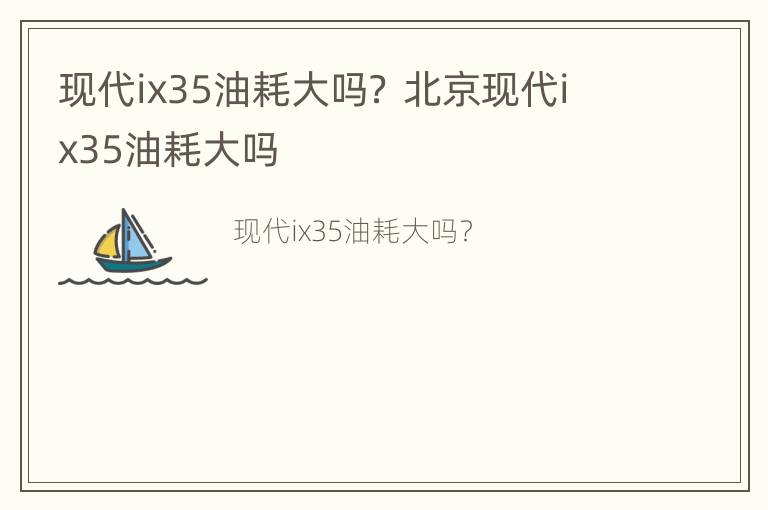 现代ix35油耗大吗？北京现代ix35油耗大吗

现代ix35油耗大吗？